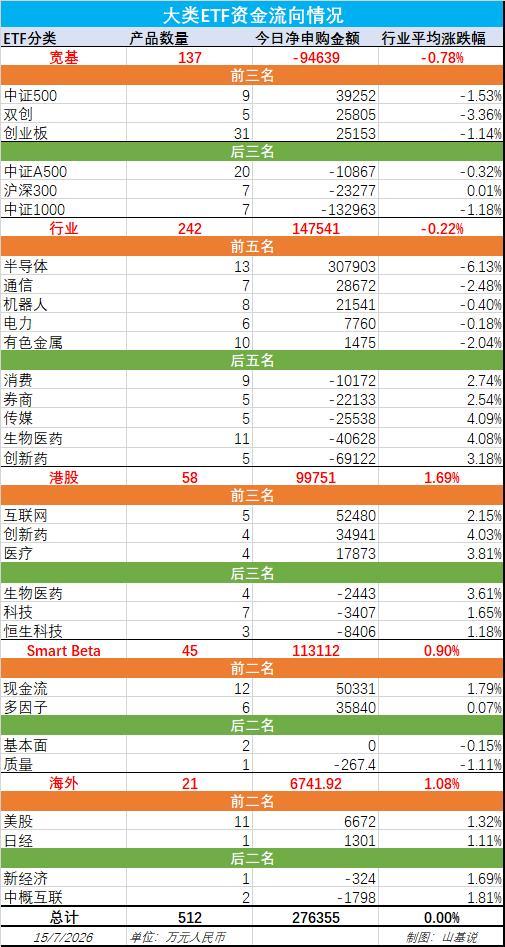 大类ETF资金流向情况

| ETF分类 | 产品数量 | 今日净申购金额 | 行业平均涨跌幅 |
|---|---|---|---|
| 宽基 | 137 | -94639 | -0.78% |
| 前三名 | | | |
| 中证500 | 9 | 39252 | -1.53% |
| 双创 | 5 | 25805 | -3.36% |
| 创业板 | 31 | 25153 | -1.14% |
| 后三名 | | | |
| 中证A500 | 20 | -10867 | -0.32% |
| 沪深300 | 7 | -23277 | 0.01% |
| 中证1000 | 7 | -132963 | -1.18% |
| 行业 | 242 | 147541 | -0.22% |
| 前五名 | | | |
| 半导体 | 13 | 307903 | -6.13% |
| 通信 | 7 | 28672 | -2.48% |
| 机器人 | 8 | 21541 | -0.40% |
| 电力 | 6 | 7760 | -0.18% |
| 有色金属 | 10 | 1475 | -2.04% |
| 后五名 | | | |
| 消费 | 9 | -10172 | 2.74% |
| 券商 | 5 | -22133 | 2.54% |
| 传媒 | 5 | -25538 | 4.09% |
| 生物医药 | 11 | -40628 | 4.08% |
| 创新药 | 5 | -69122 | 3.18% |
| 港股 | 58 | 99751 | 1.69% |
| 前三名 | | | |
| 互联网 | 5 | 52480 | 2.15% |
| 创新药 | 4 | 34941 | 4.03% |
| 医疗 | 4 | 17873 | 3.81% |
| 后三名 | | | |
| 生物医药 | 4 | -2443 | 3.61% |
| 科技 | 7 | -3407 | 1.65% |
| 恒生科技 | 3 | -8406 | 1.18% |
| Smart Beta | 45 | 113112 | 0.90% |
| 前二名 | | | |
| 现金流 | 12 | 50331 | 1.79% |
| 多因子 | 6 | 35840 | 0.07% |
| 后二名 | | | |
| 基本面 | 2 | 0 | -0.15% |
| 质量 | 1 | -267.4 | -1.11% |
| 海外 | 21 | 6741.92 | 1.08% |
| 前二名 | | | |
| 美股 | 11 | 6672 | 1.32% |
| 日经 | 1 | 1301 | 1.11% |
| 后二名 | | | |
| 新经济 | 1 | -324 | 1.69% |
| 中概互联 | 2 | -1798 | 1.81% |
| 总计 | 512 | 276355 | 0.00% |

15/7/2026 单位：万元人民币 制图：山基说